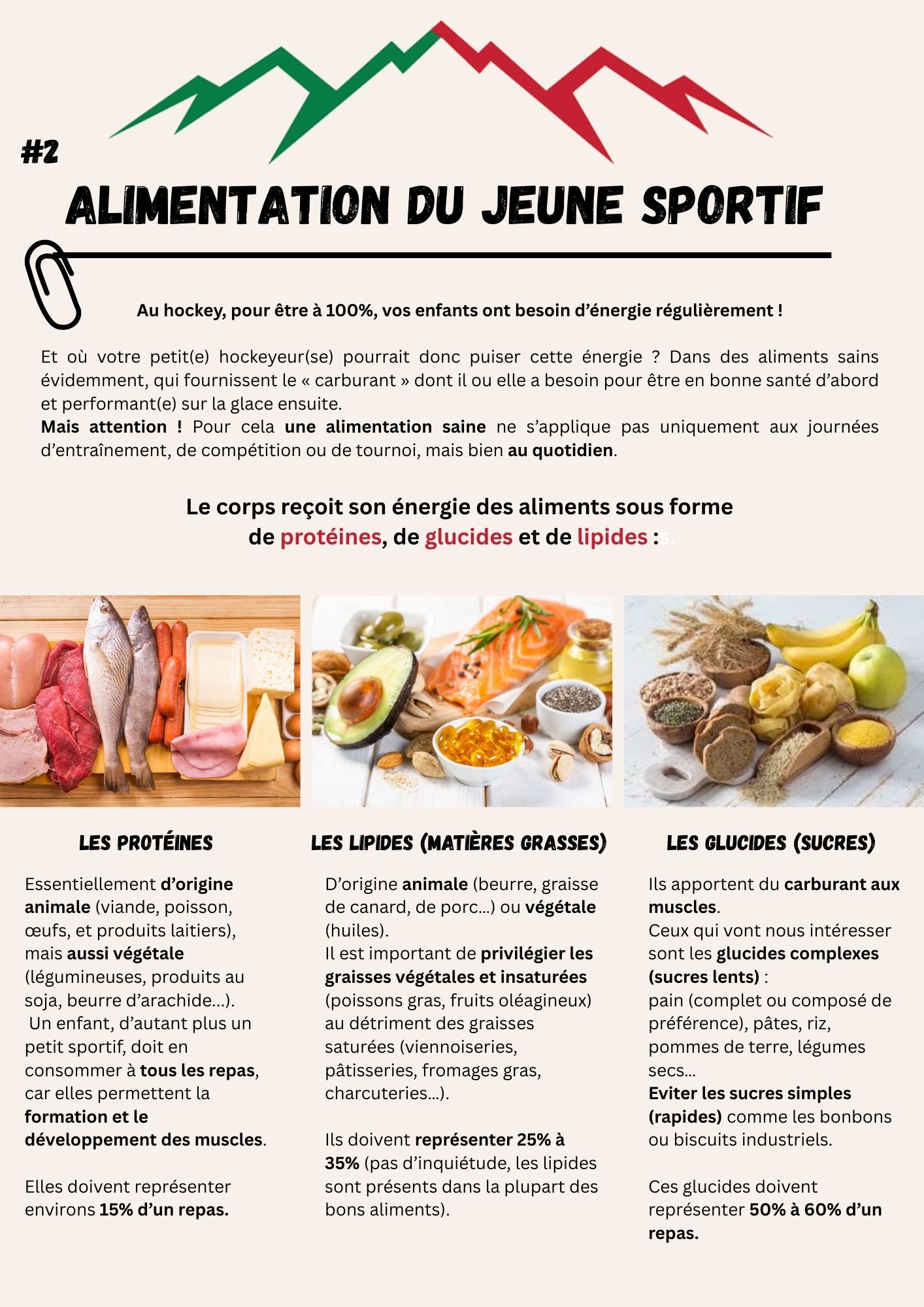 #2

ALIMENTATION DU JEUNE SPORTIF

Au hockey, pour être à 100%, vos enfants ont besoin d'énergie régulièrement !

Et où votre petit(e) hockeyeur(se) pourrait donc puiser cette énergie ? Dans des aliments sains évidemment, qui fournissent le « carburant » dont il ou elle a besoin pour être en bonne santé d'abord et performant(e) sur la glace ensuite.
Mais attention ! Pour cela une alimentation saine ne s'applique pas uniquement aux journées d'entraînement, de compétition ou de tournoi, mais bien au quotidien.

Le corps reçoit son énergie des aliments sous forme de protéines, de glucides et de lipides :s.

LES PROTÉINES

Essentiellement d'origine animale (viande, poisson, œufs, et produits laitiers), mais aussi végétale (légumineuses, produits au soja, beurre d'arachide...).
Un enfant, d'autant plus un petit sportif, doit en consommer à tous les repas, car elles permettent la formation et le développement des muscles.

Elles doivent représenter environs 15% d'un repas.

LES LIPIDES (MATIÈRES GRASSES)

D'origine animale (beurre, graisse de canard, de porc...) ou végétale (huiles).
Il est important de privilégier les graisses végétales et insaturées (poissons gras, fruits oléagineux) au détriment des graisses saturées (viennoiseries, pâtisseries, fromages gras, charcuteries...).

Ils doivent représenter 25% à 35% (pas d'inquiétude, les lipides sont présents dans la plupart des bons aliments).

LES GLUCIDES (SUCRES)

Ils apportent du carburant aux muscles.
Ceux qui vont nous intéresser sont les glucides complexes (sucres lents) :
pain (complet ou composé de préférence), pâtes, riz, pommes de terre, légumes secs...
Eviter les sucres simples (rapides) comme les bonbons ou biscuits industriels.

Ces glucides doivent représenter 50% à 60% d'un repas.